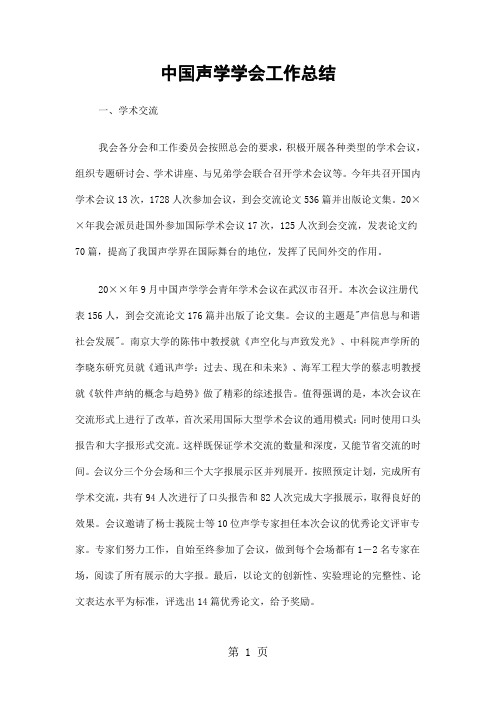 中国声学学会工作总结

一、学术交流

我会各分会和工作委员会按照总会的要求，积极开展各种类型的学术会议，组织专题研讨会、学术讲座、与兄弟学会联合召开学术会议等。今年共召开国内学术会议13次，1728人次参加会议，到会交流论文536篇并出版论文集。20××年我会派员赴国外参加国际学术会议17次，125人次到会交流，发表论文约70篇，提高了我国声学界在国际舞台的地位，发挥了民间外交的作用。

20××年9月中国声学学会青年学术会议在武汉市召开。本次会议注册代表156人，到会交流论文176篇并出版了论文集。会议的主题是"声信息与和谐社会发展"。南京大学的陈伟中教授就《声空化与声致发光》、中科院声学所的李晓东研究员就《通讯声学：过去、现在和未来》、海军工程大学的蔡志明教授就《软件声纳的概念与趋势》做了精彩的综述报告。值得强调的是，本次会议在交流形式上进行了改革，首次采用国际大型学术会议的通用模式：同时使用口头报告和大字报形式交流。这样既保证学术交流的数量和深度，又能节省交流的时间。会议分三个分会场和三个大字报展示区并列展开。按照预定计划，完成所有学术交流，共有94人次进行了口头报告和82人次完成大字报展示，取得良好的效果。会议邀请了杨士莪院士等10位声学专家担任本次会议的优秀论文评审专家。专家们努力工作，自始至终参加了会议，做到每个会场都有1－2名专家在场，阅读了所有展示的大字报。最后，以论文的创新性、实验理论的完整性、论文表达水平为标准，评选出14篇优秀论文，给予奖励。

第 1 页